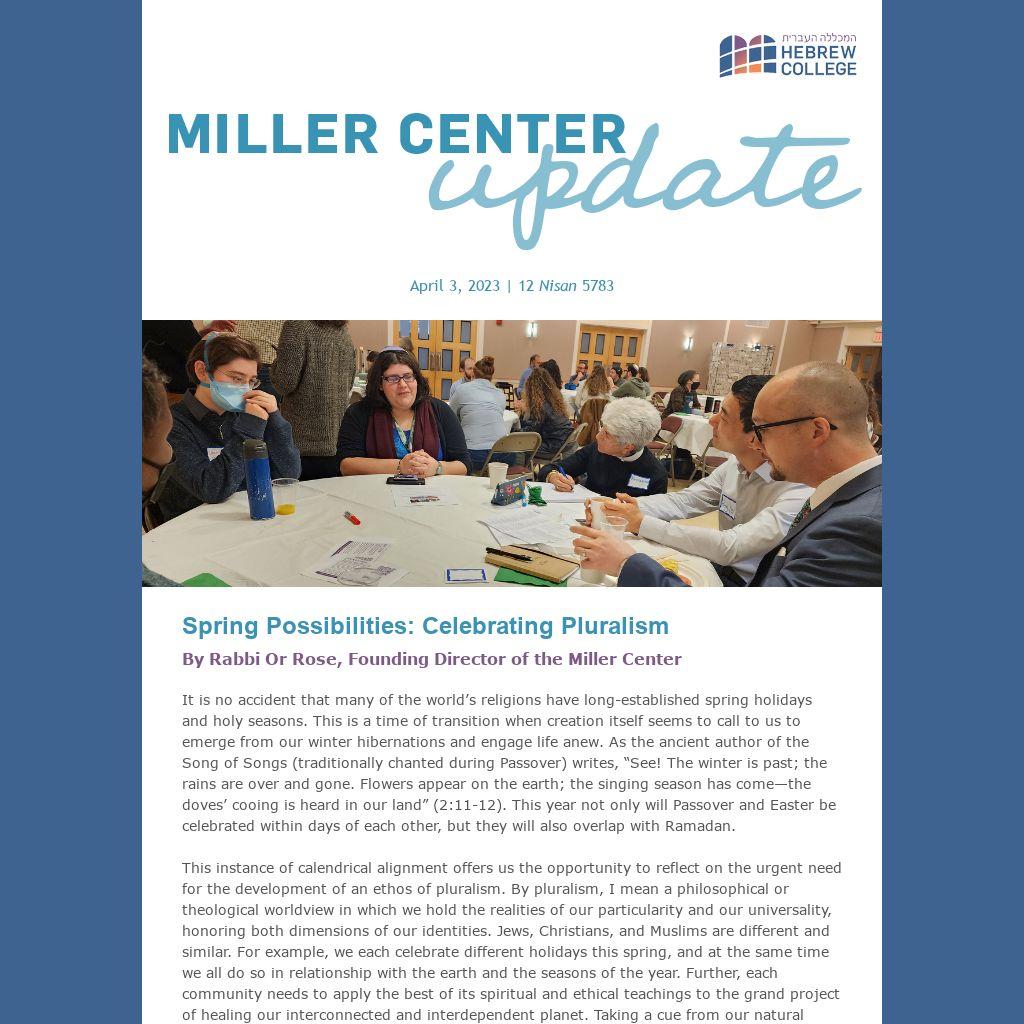 המכללה העברית
HEBREW COLLEGE

MILLER CENTER update

April 3, 2023 | 12 Nisan 5783

Spring Possibilities: Celebrating Pluralism

By Rabbi Or Rose, Founding Director of the Miller Center

It is no accident that many of the world's religions have long-established spring holidays and holy seasons. This is a time of transition when creation itself seems to call to us to emerge from our winter hibernations and engage life anew. As the ancient author of the Song of Songs (traditionally chanted during Passover) writes, "See! The winter is past; the rains are over and gone. Flowers appear on the earth; the singing season has come—the doves' cooing is heard in our land" (2:11-12). This year not only will Passover and Easter be celebrated within days of each other, but they will also overlap with Ramadan.

This instance of calendrical alignment offers us the opportunity to reflect on the urgent need for the development of an ethos of pluralism. By pluralism, I mean a philosophical or theological worldview in which we hold the realities of our particularity and our universality, honoring both dimensions of our identities. Jews, Christians, and Muslims are different and similar. For example, we each celebrate different holidays this spring, and at the same time we all do so in relationship with the earth and the seasons of the year. Further, each community needs to apply the best of its spiritual and ethical teachings to the grand project of healing our interconnected and interdependent planet. Taking a cue from our natural